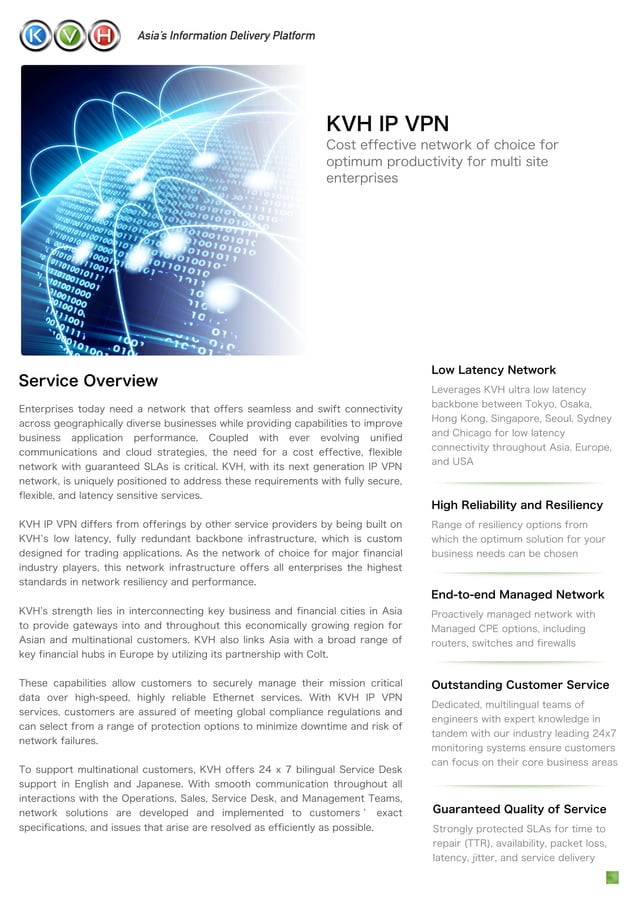 K V H

Asia's Information Delivery Platform

KVH IP VPN

Cost effective network of choice for optimum productivity for multi site enterprises

Service Overview

Enterprises today need a network that offers seamless and swift connectivity across geographically diverse businesses while providing capabilities to improve business application performance. Coupled with ever evolving unified communications and cloud strategies, the need for a cost effective, flexible network with guaranteed SLAs is critical. KVH, with its next generation IP VPN network, is uniquely positioned to address these requirements with fully secure, flexible, and latency sensitive services.

KVH IP VPN differs from offerings by other service providers by being built on KVH's low latency, fully redundant backbone infrastructure, which is custom designed for trading applications. As the network of choice for major financial industry players, this network infrastructure offers all enterprises the highest standards in network resiliency and performance.

KVH's strength lies in interconnecting key business and financial cities in Asia to provide gateways into and throughout this economically growing region for Asian and multinational customers. KVH also links Asia with a broad range of key financial hubs in Europe by utilizing its partnership with Colt.

These capabilities allow customers to securely manage their mission critical data over high-speed, highly reliable Ethernet services. With KVH IP VPN services, customers are assured of meeting global compliance regulations and can select from a range of protection options to minimize downtime and risk of network failures.

To support multinational customers, KVH offers 24 x 7 bilingual Service Desk support in English and Japanese. With smooth communication throughout all interactions with the Operations, Sales, Service Desk, and Management Teams, network solutions are developed and implemented to customers' exact specifications, and issues that arise are resolved as efficiently as possible.

Low Latency Network

Leverages KVH ultra low latency backbone between Tokyo, Osaka, Hong Kong, Singapore, Seoul, Sydney and Chicago for low latency connectivity throughout Asia, Europe, and USA

High Reliability and Resiliency

Range of resiliency options from which the optimum solution for your business needs can be chosen

End-to-end Managed Network

Proactively managed network with Managed CPE options, including routers, switches and firewalls

Outstanding Customer Service

Dedicated, multilingual teams of engineers with expert knowledge in tandem with our industry leading 24x7 monitoring systems ensure customers can focus on their core business areas

Guaranteed Quality of Service

Strongly protected SLAs for time to repair (TTR), availability, packet loss, latency, jitter, and service delivery